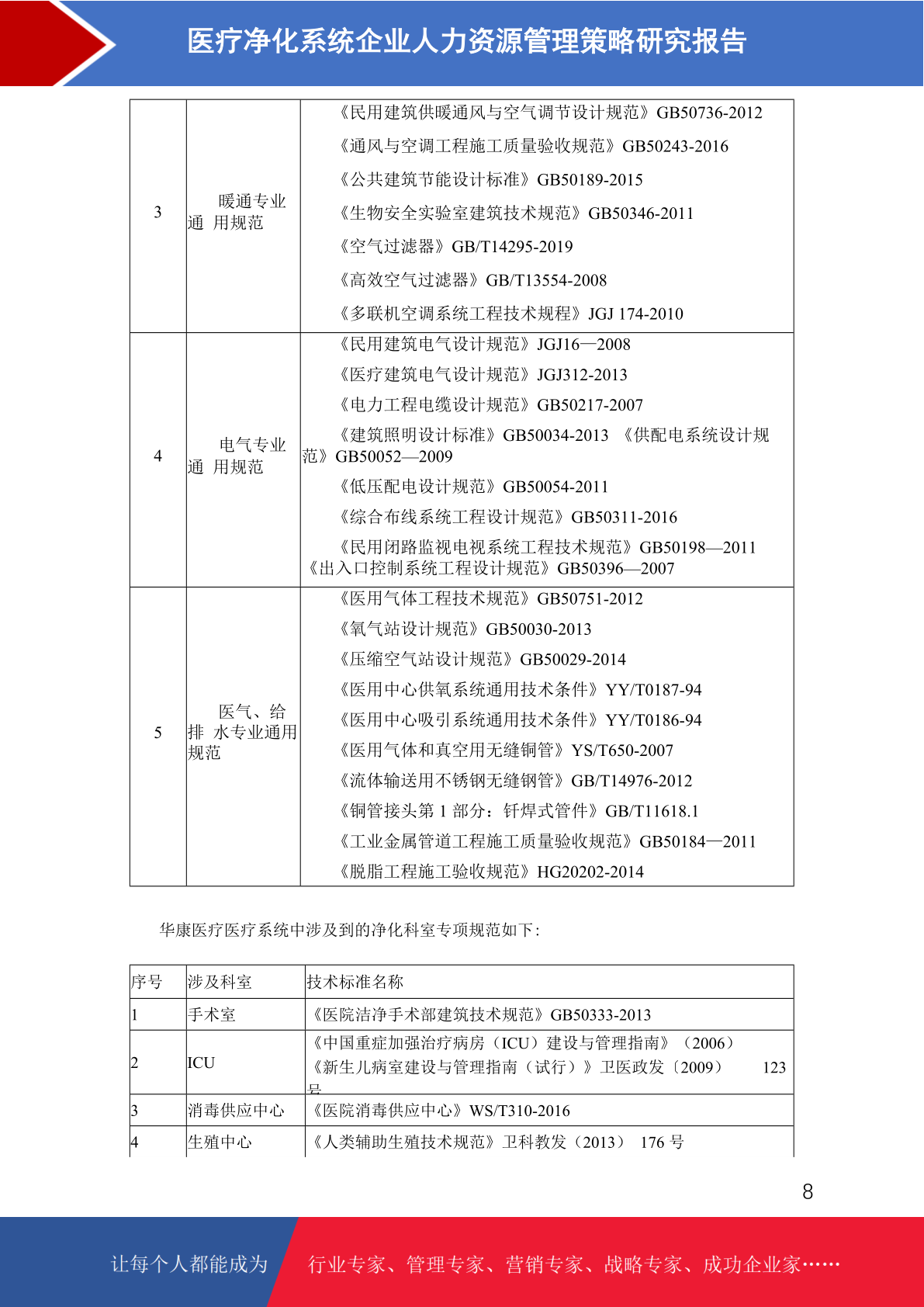 医疗净化系统企业人力资源管理策略研究报告

| 3 | 暖通专业通 用规范 | 《民用建筑供暖通风与空气调节设计规范》GB50736-2012 《通风与空调工程施工质量验收规范》GB50243-2016 《公共建筑节能设计标准》GB50189-2015 《生物安全实验室建筑技术规范》GB50346-2011 《空气过滤器》GB/T14295-2019 《高效空气过滤器》GB/T13554-2008 《多联机空调系统工程技术规程》JGJ 174-2010 |
|---|---|---|
| 4 | 电气专业通 用规范 | 《民用建筑电气设计规范》JGJ16—2008 《医疗建筑电气设计规范》JGJ312-2013 《电力工程电缆设计规范》GB50217-2007 《建筑照明设计标准》GB50034-2013 《供配电系统设计规范》GB50052—2009 《低压配电设计规范》GB50054-2011 《综合布线系统工程设计规范》GB50311-2016 《民用闭路监视电视系统工程技术规范》GB50198—2011 《出入口控制系统工程设计规范》GB50396—2007 |
| 5 | 医气、给排 水专业通用规范 | 《医用气体工程技术规范》GB50751-2012 《氧气站设计规范》GB50030-2013 《压缩空气站设计规范》GB50029-2014 《医用中心供氧系统通用技术条件》YY/T0187-94 《医用中心吸引系统通用技术条件》YY/T0186-94 《医用气体和真空用无缝铜管》YS/T650-2007 《流体输送用不锈钢无缝钢管》GB/T14976-2012 《铜管接头第 1 部分：钎焊式管件》GB/T11618.1 《工业金属管道工程施工质量验收规范》GB50184—2011 《脱脂工程施工验收规范》HG20202-2014 |

华康医疗医疗系统中涉及到的净化科室专项规范如下:

| 序号 | 涉及科室 | 技术标准名称 |
|---|---|---|
| 1 | 手术室 | 《医院洁净手术部建筑技术规范》GB50333-2013 |
| 2 | ICU | 《中国重症加强治疗病房（ICU）建设与管理指南》（2006） 《新生儿病室建设与管理指南（试行）》卫医政发〔2009〕 123 号 |
| 3 | 消毒供应中心 | 《医院消毒供应中心》WS/T310-2016 |
| 4 | 生殖中心 | 《人类辅助生殖技术规范》卫科教发（2013） 176 号 |

8

让每个人都能成为 行业专家、管理专家、营销专家、战略专家、成功企业家……